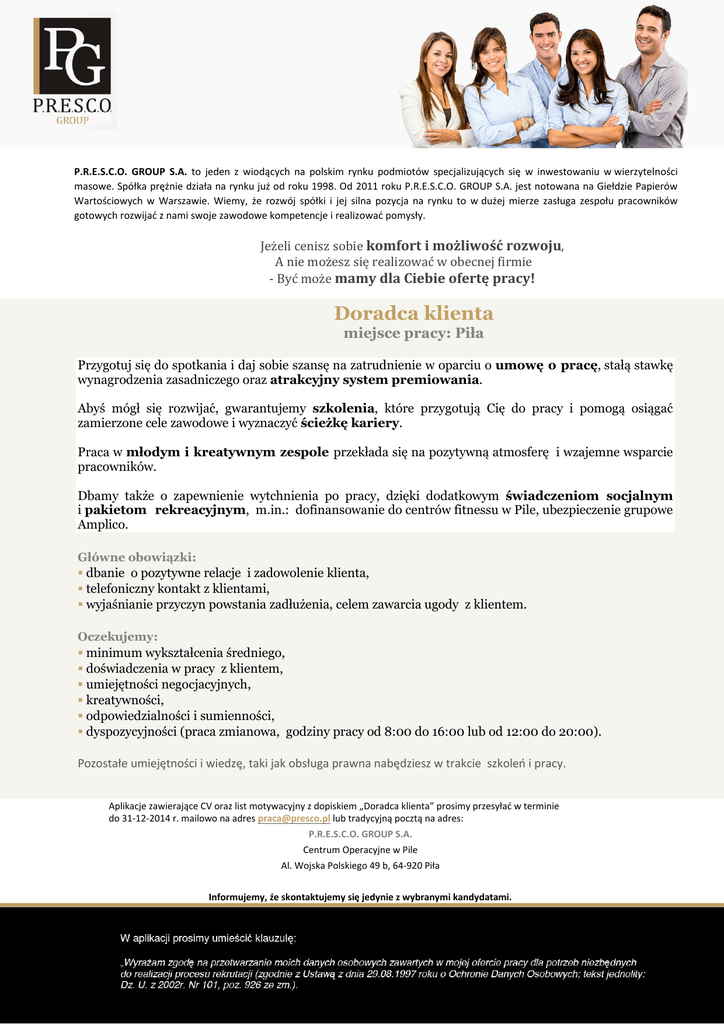 PG
PRESCO
GROUP

P.R.E.S.C.O. GROUP S.A. to jeden z wiodących na polskim rynku podmiotów specjalizujących się w inwestowaniu w wierzytelności masowe. Spółka prężnie działa na rynku już od roku 1998. Od 2011 roku P.R.E.S.C.O. GROUP S.A. jest notowana na Giełdzie Papierów Wartościowych w Warszawie. Wiemy, że rozwój spółki i jej silna pozycja na rynku to w dużej mierze zasługa zespołu pracowników gotowych rozwijać z nami swoje zawodowe kompetencje i realizować pomysły.

Jeżeli cenisz sobie komfort i możliwość rozwoju,
A nie możesz się realizować w obecnej firmie
- Być może mamy dla Ciebie ofertę pracy!

Doradca klienta
miejsce pracy: Piła

Przygotuj się do spotkania i daj sobie szansę na zatrudnienie w oparciu o umowę o pracę, stałą stawkę wynagrodzenia zasadniczego oraz atrakcyjny system premiowania.

Abyś mógł się rozwijać, gwarantujemy szkolenia, które przygotują Cię do pracy i pomogą osiągać zamierzone cele zawodowe i wyznaczyć ścieżkę kariery.

Praca w młodym i kreatywnym zespole przekłada się na pozytywną atmosferę i wzajemne wsparcie pracowników.

Dbamy także o zapewnienie wytchnienia po pracy, dzięki dodatkowym świadczeniom socjalnym i pakietom rekreacyjnym, m.in.: dofinansowanie do centrów fitnessu w Pile, ubezpieczenie grupowe Amplico.

Główne obowiązki:
▪ dbanie o pozytywne relacje i zadowolenie klienta,
▪ telefoniczny kontakt z klientami,
▪ wyjaśnianie przyczyn powstania zadłużenia, celem zawarcia ugody z klientem.

Oczekujemy:
▪ minimum wykształcenia średniego,
▪ doświadczenia w pracy z klientem,
▪ umiejętności negocjacyjnych,
▪ kreatywności,
▪ odpowiedzialności i sumienności,
▪ dyspozycyjności (praca zmianowa, godziny pracy od 8:00 do 16:00 lub od 12:00 do 20:00).

Pozostałe umiejętności i wiedzę, taki jak obsługa prawna nabędziesz w trakcie szkoleń i pracy.

Aplikacje zawierające CV oraz list motywacyjny z dopiskiem „Doradca klienta" prosimy przesyłać w terminie do 31-12-2014 r. mailowo na adres praca@presco.pl lub tradycyjną pocztą na adres:
P.R.E.S.C.O. GROUP S.A.
Centrum Operacyjne w Pile
Al. Wojska Polskiego 49 b, 64-920 Piła

Informujemy, że skontaktujemy się jedynie z wybranymi kandydatami.

W aplikacji prosimy umieścić klauzulę:

„Wyrażam zgodę na przetwarzanie moich danych osobowych zawartych w mojej ofercie pracy dla potrzeb niezbędnych do realizacji procesu rekrutacji (zgodnie z Ustawą z dnia 29.08.1997 roku o Ochronie Danych Osobowych; tekst jednolity: Dz. U. z 2002r. Nr 101, poz. 926 ze zm.).